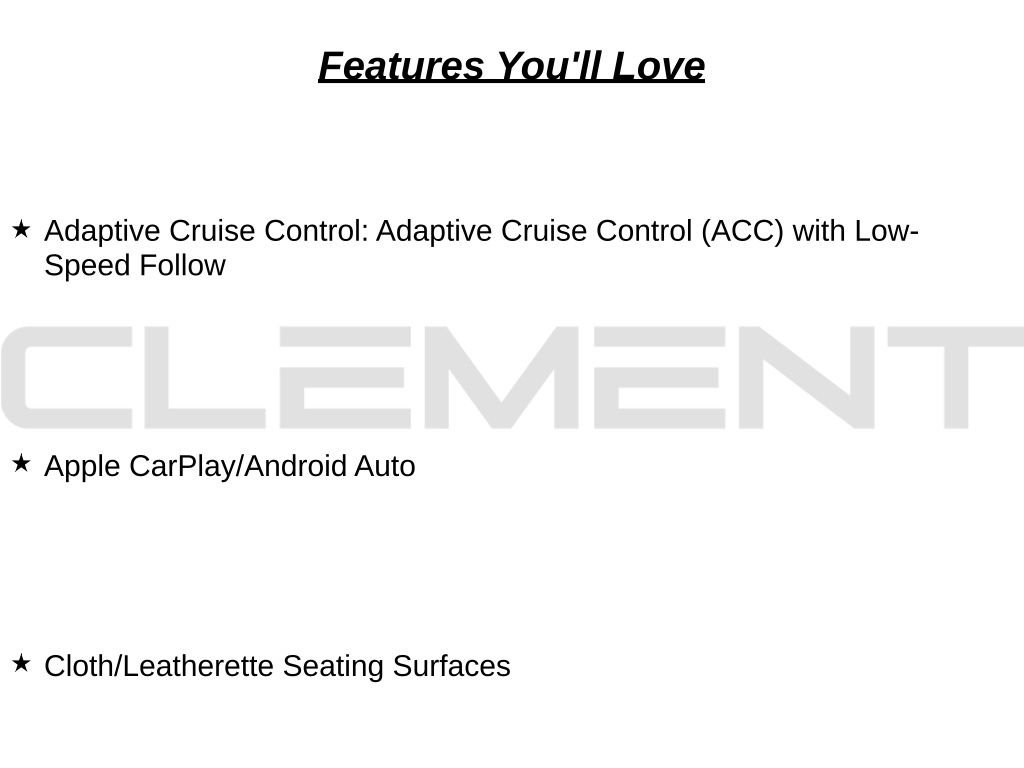 Features You'll Love

★ Adaptive Cruise Control: Adaptive Cruise Control (ACC) with Low-Speed Follow

CLEMENT

★ Apple CarPlay/Android Auto

★ Cloth/Leatherette Seating Surfaces